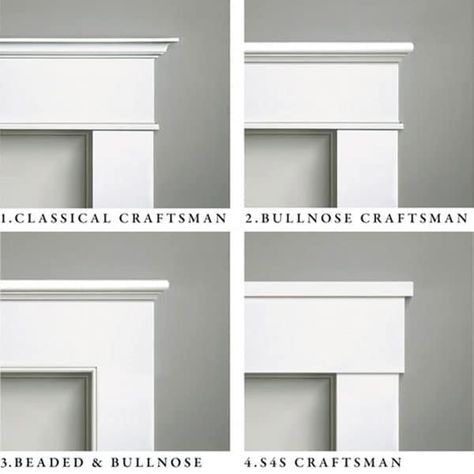 1.CLASSICAL CRAFTSMAN

2.BULLNOSE CRAFTSMAN

3.BEADED & BULLNOSE

4.S4S CRAFTSMAN